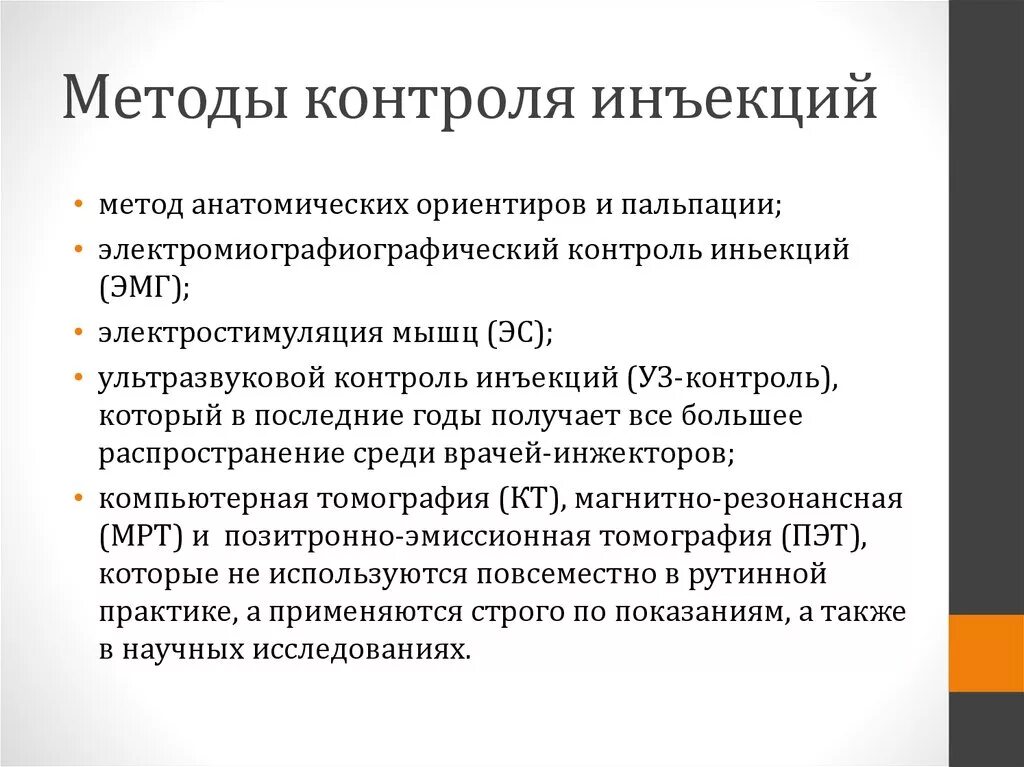 Методы контроля инъекций

• метод анатомических ориентиров и пальпации;
• электромиографиографический контроль иньекций (ЭМГ);
• электростимуляция мышц (ЭС);
• ультразвуковой контроль инъекций (УЗ-контроль), который в последние годы получает все большее распространение среди врачей-инжекторов;
• компьютерная томография (КТ), магнитно-резонансная (МРТ) и позитронно-эмиссионная томография (ПЭТ), которые не используются повсеместно в рутинной практике, а применяются строго по показаниям, а также в научных исследованиях.